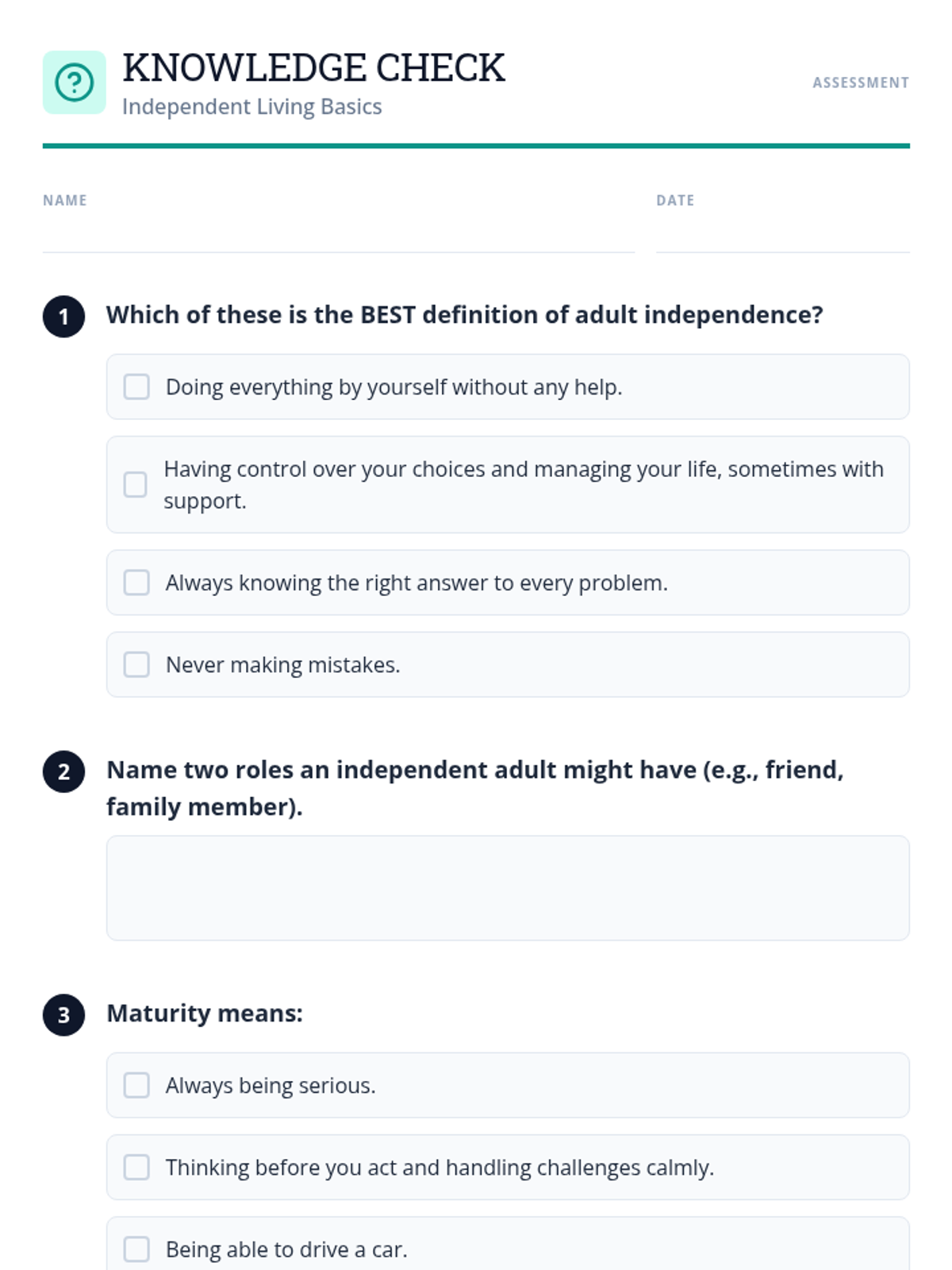 KNOWLEDGE CHECK
Independent Living Basics

ASSESSMENT

NAME ____

DATE ____

1 Which of these is the BEST definition of adult independence?

☐ Doing everything by yourself without any help.

☐ Having control over your choices and managing your life, sometimes with support.

☐ Always knowing the right answer to every problem.

☐ Never making mistakes.

2 Name two roles an independent adult might have (e.g., friend, family member).

3 Maturity means:

☐ Always being serious.

☐ Thinking before you act and handling challenges calmly.

☐ Being able to drive a car.